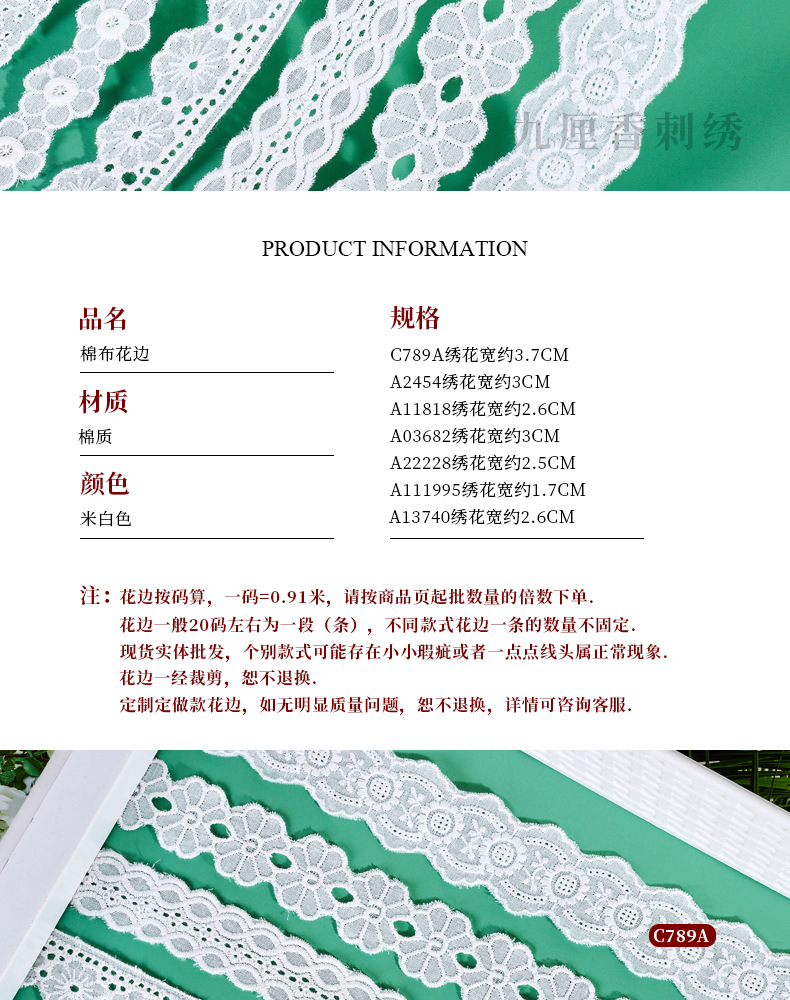 九厘香刺绣

PRODUCT INFORMATION

品名
棉布花边

材质
棉质

颜色
米白色

规格
C789A绣花宽约3.7CM
A2454绣花宽约3CM
A11818绣花宽约2.6CM
A03682绣花宽约3CM
A22228绣花宽约2.5CM
A111995绣花宽约1.7CM
A13740绣花宽约2.6CM

注：花边按码算，一码=0.91米，请按商品页起批数量的倍数下单.
花边一般20码左右为一段（条），不同款式花边一条的数量不固定.
现货实体批发，个别款式可能存在小小瑕疵或者一点点线头属正常现象.
花边一经裁剪，恕不退换.
定制定做款花边，如无明显质量问题，恕不退换，详情可咨询客服.

C789A